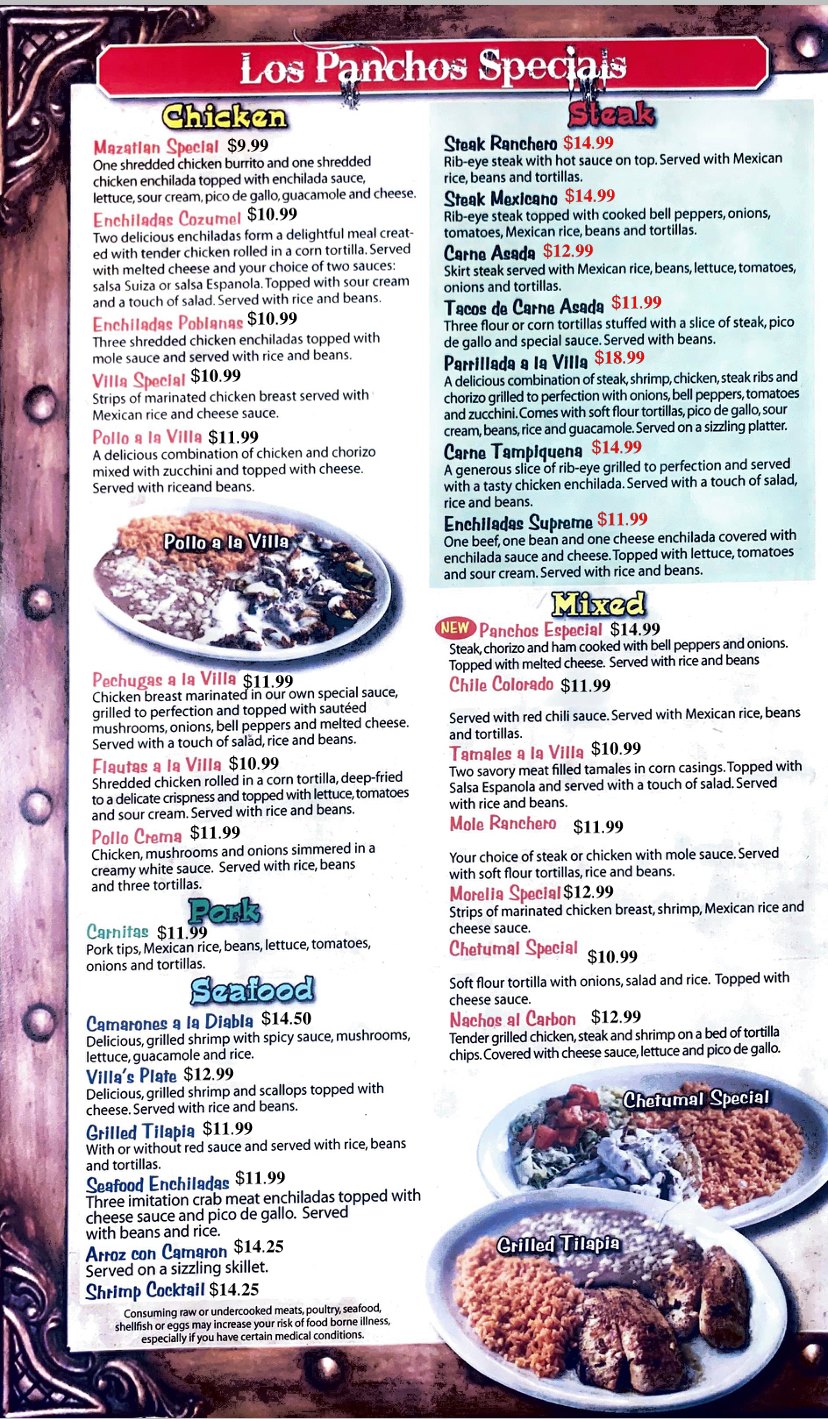 Los Panchos Specials

Chicken

Mazatlan Special $9.99
One shredded chicken burrito and one shredded chicken enchilada topped with enchilada sauce, lettuce, sour cream, pico de gallo, guacamole and cheese.

Enchiladas Cozumel $10.99
Two delicious enchiladas form a delightful meal created with tender chicken rolled in a corn tortilla. Served with melted cheese and your choice of two sauces: salsa Suiza or salsa Espanola. Topped with sour cream and a touch of salad. Served with rice and beans.

Enchiladas Poblanas $10.99
Three shredded chicken enchiladas topped with mole sauce and served with rice and beans.

Villa Special $10.99
Strips of marinated chicken breast served with Mexican rice and cheese sauce.

Pollo a la Villa $11.99
A delicious combination of chicken and chorizo mixed with zucchini and topped with cheese. Served with riceand beans.

Pollo a la Villa

Pechugas a la Villa $11.99
Chicken breast marinated in our own special sauce, grilled to perfection and topped with sautéed mushrooms, onions, bell peppers and melted cheese. Served with a touch of salad, rice and beans.

Flautas a la Villa $10.99
Shredded chicken rolled in a corn tortilla, deep-fried to a delicate crispness and topped with lettuce, tomatoes and sour cream. Served with rice and beans.

Pollo Crema $11.99
Chicken, mushrooms and onions simmered in a creamy white sauce. Served with rice, beans and three tortillas.

Pork

Carnitas $11.99
Pork tips, Mexican rice, beans, lettuce, tomatoes, onions and tortillas.

Seafood

Camarones a la Diabla $14.50
Delicious, grilled shrimp with spicy sauce, mushrooms, lettuce, guacamole and rice.

Villa's Plate $12.99
Delicious, grilled shrimp and scallops topped with cheese. Served with rice and beans.

Grilled Tilapia $11.99
With or without red sauce and served with rice, beans and tortillas.

Seafood Enchiladas $11.99
Three imitation crab meat enchiladas topped with cheese sauce and pico de gallo. Served with beans and rice.

Arroz con Camaron $14.25
Served on a sizzling skillet.

Shrimp Cocktail $14.25

Consuming raw or undercooked meats, poultry, seafood, shellfish or eggs may increase your risk of food borne illness, especially if you have certain medical conditions.

Steak

Steak Ranchero $14.99
Rib-eye steak with hot sauce on top. Served with Mexican rice, beans and tortillas.

Steak Mexicano $14.99
Rib-eye steak topped with cooked bell peppers, onions, tomatoes, Mexican rice, beans and tortillas.

Carne Asada $12.99
Skirt steak served with Mexican rice, beans, lettuce, tomatoes, onions and tortillas.

Tacos de Carne Asada $11.99
Three flour or corn tortillas stuffed with a slice of steak, pico de gallo and special sauce. Served with beans.

Parrillada a la Villa $18.99
A delicious combination of steak, shrimp, chicken, steak ribs and chorizo grilled to perfection with onions, bell peppers, tomatoes and zucchini. Comes with soft flour tortillas, pico de gallo, sour cream, beans, rice and guacamole. Served on a sizzling platter.

Carne Tampiquena $14.99
A generous slice of rib-eye grilled to perfection and served with a tasty chicken enchilada. Served with a touch of salad, rice and beans.

Enchiladas Supreme $11.99
One beef, one bean and one cheese enchilada covered with enchilada sauce and cheese. Topped with lettuce, tomatoes and sour cream. Served with rice and beans.

Mixed

NEW Panchos Especial $14.99
Steak, chorizo and ham cooked with bell peppers and onions. Topped with melted cheese. Served with rice and beans

Chile Colorado $11.99
Served with red chili sauce. Served with Mexican rice, beans and tortillas.

Tamales a la Villa $10.99
Two savory meat filled tamales in corn casings. Topped with Salsa Espanola and served with a touch of salad. Served with rice and beans.

Mole Ranchero $11.99
Your choice of steak or chicken with mole sauce. Served with soft flour tortillas, rice and beans.

Morelia Special $12.99
Strips of marinated chicken breast, shrimp, Mexican rice and cheese sauce.

Chetumal Special $10.99
Soft flour tortilla with onions, salad and rice. Topped with cheese sauce.

Nachos al Carbon $12.99
Tender grilled chicken, steak and shrimp on a bed of tortilla chips. Covered with cheese sauce, lettuce and pico de gallo.

Chetumal Special

Grilled Tilapia